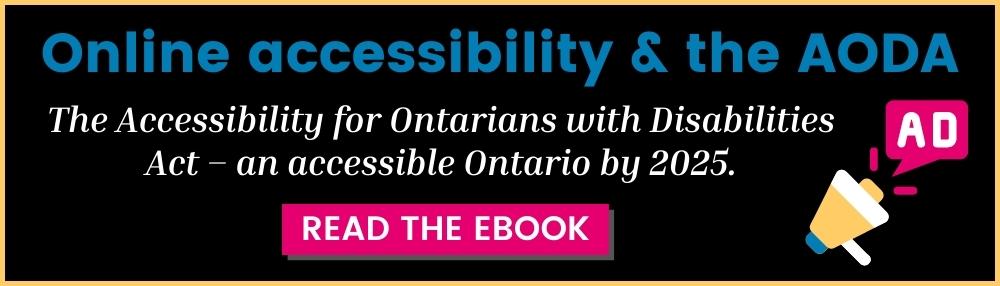 Online accessibility & the AODA

The Accessibility for Ontarians with Disabilities Act – an accessible Ontario by 2025.

READ THE EBOOK

AD